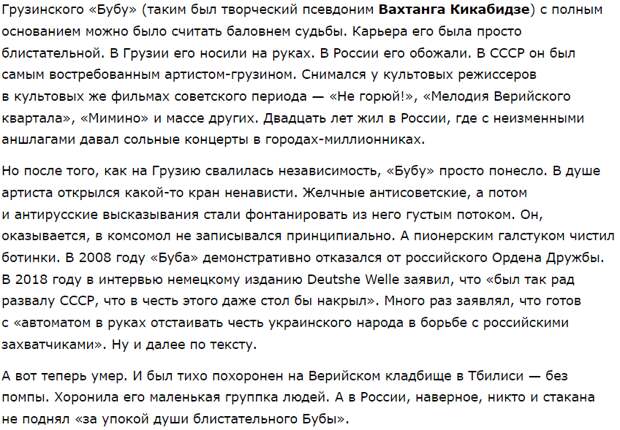 Грузинского «Бубу» (таким был творческий псевдоним Вахтанга Кикабидзе) с полным основанием можно было считать баловнем судьбы. Карьера его была просто блистательной. В Грузии его носили на руках. В России его обожали. В СССР он был самым востребованным артистом-грузином. Снимался у культовых режиссеров в культовых же фильмах советского периода — «Не горюй!», «Мелодия Верийского квартала», «Мимино» и массе других. Двадцать лет жил в России, где с неизменными аншлагами давал сольные концерты в городах-миллионниках.

Но после того, как на Грузию свалилась независимость, «Бубу» просто понесло. В душе артиста открылся какой-то кран ненависти. Желчные антисоветские, а потом и антирусские высказывания стали фонтанировать из него густым потоком. Он, оказывается, в комсомол не записывался принципиально. А пионерским галстуком чистил ботинки. В 2008 году «Буба» демонстративно отказался от российского Ордена Дружбы. В 2018 году в интервью немецкому изданию Deutshe Welle заявил, что «был так рад развалу СССР, что в честь этого даже стол бы накрыл». Много раз заявлял, что готов с «автоматом в руках отстаивать честь украинского народа в борьбе с российскими захватчиками». Ну и далее по тексту.

А вот теперь умер. И был тихо похоронен на Верийском кладбище в Тбилиси — без помпы. Хоронила его маленькая группка людей. А в России, наверное, никто и стакана не поднял «за упокой души блистательного Бубы».